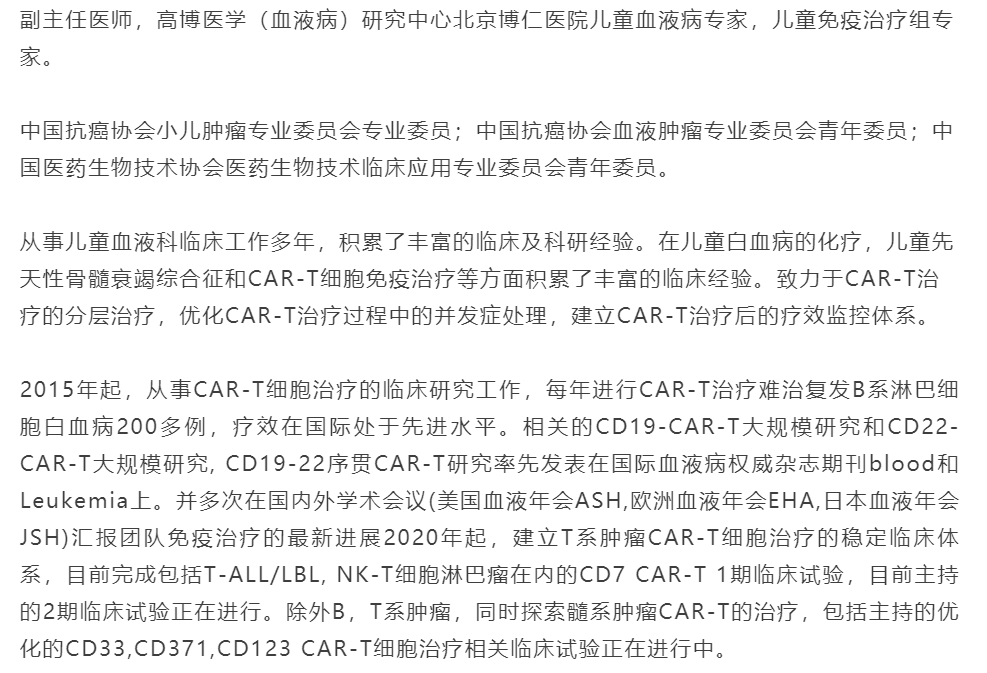 副主任医师，高博医学（血液病）研究中心北京博仁医院儿童血液病专家，儿童免疫治疗组专家。

中国抗癌协会小儿肿瘤专业委员会专业委员；中国抗癌协会血液肿瘤专业委员会青年委员；中国医药生物技术协会医药生物技术临床应用专业委员会青年委员。

从事儿童血液科临床工作多年，积累了丰富的临床及科研经验。在儿童白血病的化疗，儿童先天性骨髓衰竭综合征和CAR-T细胞免疫治疗等方面积累了丰富的临床经验。致力于CAR-T治疗的分层治疗，优化CAR-T治疗过程中的并发症处理，建立CAR-T治疗后的疗效监控体系。

2015年起，从事CAR-T细胞治疗的临床研究工作，每年进行CAR-T治疗难治复发B系淋巴细胞白血病200多例，疗效在国际处于先进水平。相关的CD19-CAR-T大规模研究和CD22-CAR-T大规模研究, CD19-22序贯CAR-T研究率先发表在国际血液病权威杂志期刊blood和Leukemia上。并多次在国内外学术会议(美国血液年会ASH,欧洲血液年会EHA,日本血液年会JSH)汇报团队免疫治疗的最新进展2020年起，建立T系肿瘤CAR-T细胞治疗的稳定临床体系，目前完成包括T-ALL/LBL, NK-T细胞淋巴瘤在内的CD7 CAR-T 1期临床试验，目前主持的2期临床试验正在进行。除外B，T系肿瘤，同时探索髓系肿瘤CAR-T的治疗，包括主持的优化的CD33,CD371,CD123 CAR-T细胞治疗相关临床试验正在进行中。